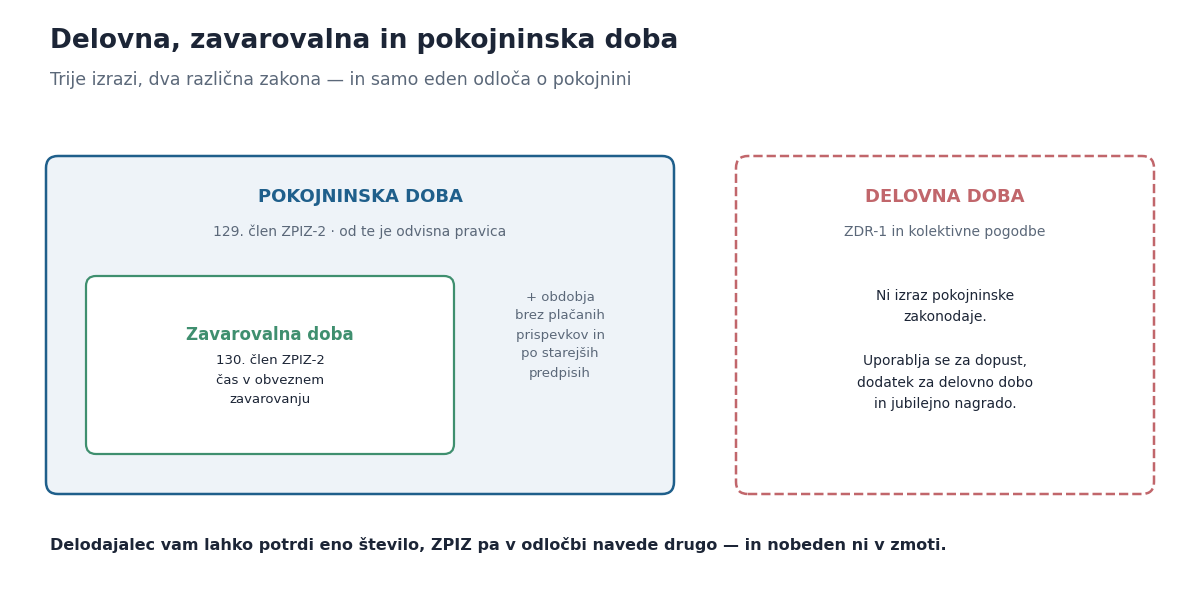 Delovna, zavarovalna in pokojninska doba

Trije izrazi, dva različna zakona — in samo eden odloča o pokojnini

POKOJNINSKA DOBA

129. člen ZPIZ-2 · od te je odvisna pravica

Zavarovalna doba

130. člen ZPIZ-2
čas v obveznem zavarovanju

+ obdobja brez plačanih prispevkov in po starejših predpisih

DELOVNA DOBA

ZDR-1 in kolektivne pogodbe

Ni izraz pokojninske zakonodaje.

Uporablja se za dopust, dodatek za delovno dobo in jubilejno nagrado.

Delodajalec vam lahko potrdi eno število, ZPIZ pa v odločbi navede drugo — in nobeden ni v zmoti.